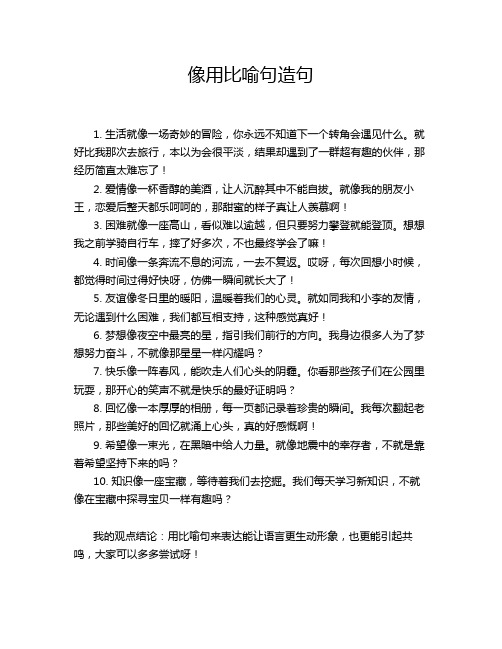 像用比喻句造句

1. 生活就像一场奇妙的冒险，你永远不知道下一个转角会遇见什么。就好比我那次去旅行，本以为会很平淡，结果却遇到了一群超有趣的伙伴，那经历简直太难忘了！

2. 爱情像一杯香醇的美酒，让人沉醉其中不能自拔。就像我的朋友小王，恋爱后整天都乐呵呵的，那甜蜜的样子真让人羡慕啊！

3. 困难就像一座高山，看似难以逾越，但只要努力攀登就能登顶。想想我之前学骑自行车，摔了好多次，不也最终学会了嘛！

4. 时间像一条奔流不息的河流，一去不复返。哎呀，每次回想小时候，都觉得时间过得好快呀，仿佛一瞬间就长大了！

5. 友谊像冬日里的暖阳，温暖着我们的心灵。就如同我和小李的友情，无论遇到什么困难，我们都互相支持，这种感觉真好！

6. 梦想像夜空中最亮的星，指引我们前行的方向。我身边很多人为了梦想努力奋斗，不就像那星星一样闪耀吗？

7. 快乐像一阵春风，能吹走人们心头的阴霾。你看那些孩子们在公园里玩耍，那开心的笑声不就是快乐的最好证明吗？

8. 回忆像一本厚厚的相册，每一页都记录着珍贵的瞬间。我每次翻起老照片，那些美好的回忆就涌上心头，真的好感慨啊！

9. 希望像一束光，在黑暗中给人力量。就像地震中的幸存者，不就是靠着希望坚持下来的吗？

10. 知识像一座宝藏，等待着我们去挖掘。我们每天学习新知识，不就像在宝藏中探寻宝贝一样有趣吗？

我的观点结论：用比喻句来表达能让语言更生动形象，也更能引起共鸣，大家可以多多尝试呀！